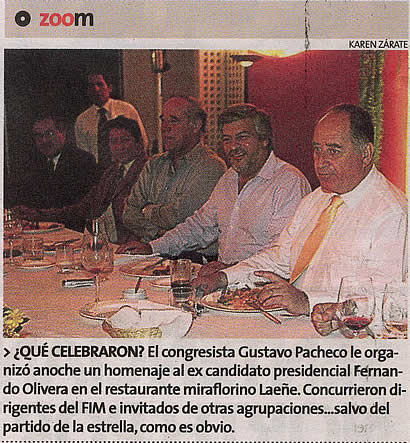 zoom

KAREN ZÁRATE

> ¿QUÉ CELEBRARON? El congresista Gustavo Pacheco le organizó anoche un homenaje al ex candidato presidencial Fernando Olivera en el restaurante miraflorino Laeñe. Concurrieron dirigentes del FIM e invitados de otras agrupaciones...salvo del partido de la estrella, como es obvio.